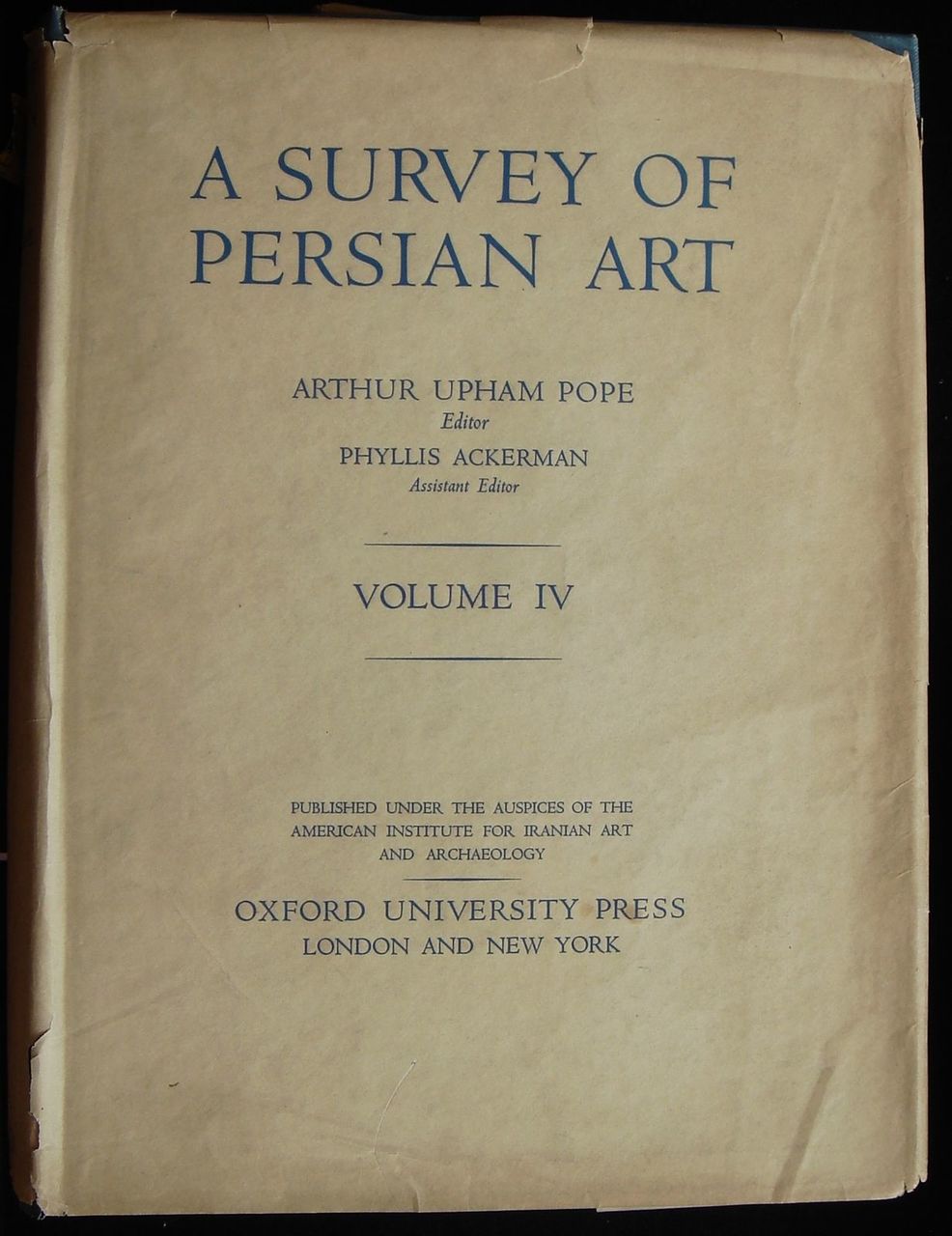 A SURVEY OF PERSIAN ART

ARTHUR UPHAM POPE
Editor
PHYLLIS ACKERMAN
Assistant Editor

VOLUME IV

PUBLISHED UNDER THE AUSPICES OF THE AMERICAN INSTITUTE FOR IRANIAN ART AND ARCHAEOLOGY

OXFORD UNIVERSITY PRESS
LONDON AND NEW YORK